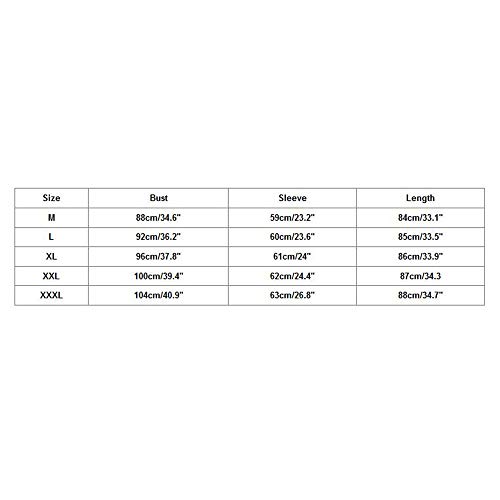 | Size | Bust | Sleeve | Length |
|---|---|---|---|
| M | 88cm/34.6" | 59cm/23.2" | 84cm/33.1" |
| L | 92cm/36.2" | 60cm/23.6" | 85cm/33.5" |
| XL | 96cm/37.8" | 61cm/24" | 86cm/33.9" |
| XXL | 100cm/39.4" | 62cm/24.4" | 87cm/34.3 |
| XXXL | 104cm/40.9" | 63cm/26.8" | 88cm/34.7" |